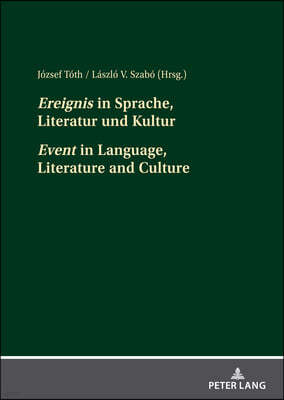 József Tóth / László V. Szabó (Hrsg.)

Ereignis in Sprache, Literatur und Kultur

Event in Language, Literature and Culture

PETER LANG